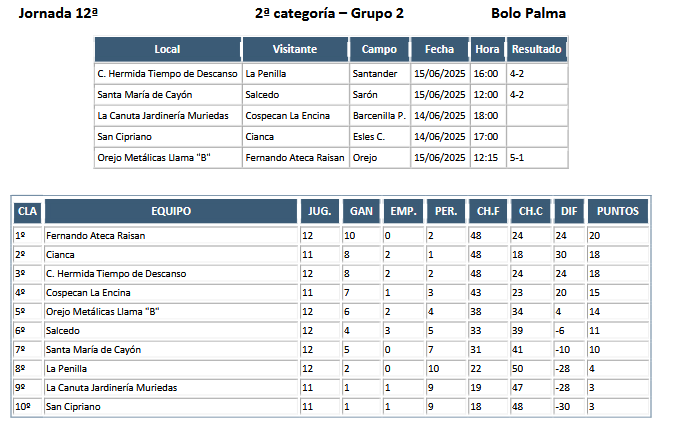 Jornada 12ª

2ª categoría – Grupo 2

Bolo Palma

| Local | Visitante | Campo | Fecha | Hora | Resultado |
|---|---|---|---|---|---|
| C. Hermida Tiempo de Descanso | La Penilla | Santander | 15/06/2025 | 16:00 | 4-2 |
| Santa María de Cayón | Salcedo | Sarón | 15/06/2025 | 12:00 | 4-2 |
| La Canuta Jardinería Muriedas | Cospecan La Encina | Barcenilla P. | 14/06/2025 | 18:00 | |
| San Cipriano | Cianca | Esles C. | 14/06/2025 | 17:00 | |
| Orejo Metálicas Llama "B" | Fernando Ateca Raisan | Orejo | 15/06/2025 | 12:15 | 5-1 |

| CLA | EQUIPO | JUG. | GAN | EMP. | PER. | CH.F | CH.C | DIF | PUNTOS |
|---|---|---|---|---|---|---|---|---|---|
| 1º | Fernando Ateca Raisan | 12 | 10 | 0 | 2 | 48 | 24 | 24 | 20 |
| 2º | Cianca | 11 | 8 | 2 | 1 | 48 | 18 | 30 | 18 |
| 3º | C. Hermida Tiempo de Descanso | 12 | 8 | 2 | 2 | 48 | 24 | 24 | 18 |
| 4º | Cospecan La Encina | 11 | 7 | 1 | 3 | 43 | 23 | 20 | 15 |
| 5º | Orejo Metálicas Llama "B" | 12 | 6 | 2 | 4 | 38 | 34 | 4 | 14 |
| 6º | Salcedo | 12 | 4 | 3 | 5 | 33 | 39 | -6 | 11 |
| 7º | Santa María de Cayón | 12 | 5 | 0 | 7 | 31 | 41 | -10 | 10 |
| 8º | La Penilla | 12 | 2 | 0 | 10 | 22 | 50 | -28 | 4 |
| 9º | La Canuta Jardinería Muriedas | 11 | 1 | 1 | 9 | 19 | 47 | -28 | 3 |
| 10º | San Cipriano | 11 | 1 | 1 | 9 | 18 | 48 | -30 | 3 |